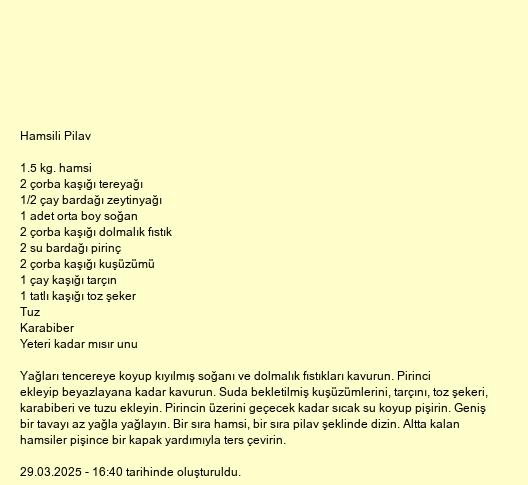 Hamsili Pilav

1.5 kg. hamsi
2 çorba kaşığı tereyağı
1/2 çay bardağı zeytinyağı
1 adet orta boy soğan
2 çorba kaşığı dolmalık fıstık
2 su bardağı pirinç
2 çorba kaşığı kuşüzümü
1 çay kaşığı tarçın
1 tatlı kaşığı toz şeker
Tuz
Karabiber
Yeteri kadar mısır unu

Yağları tencereye koyup kıyılmış soğanı ve dolmalık fıstıkları kavurun. Pirinci ekleyip beyazlayana kadar kavurun. Suda bekletilmiş kuşüzümlerini, tarçını, toz şekeri, karabiberi ve tuzu ekleyin. Pirincin üzerini geçecek kadar sıcak su koyup pişirin. Geniş bir tavayı az yağla yağlayın. Bir sıra hamsi, bir sıra pilav şeklinde dizin. Altta kalan hamsiler pişince bir kapak yardımıyla ters çevirin.

29.03.2025 - 16:40 tarihinde oluşturuldu.